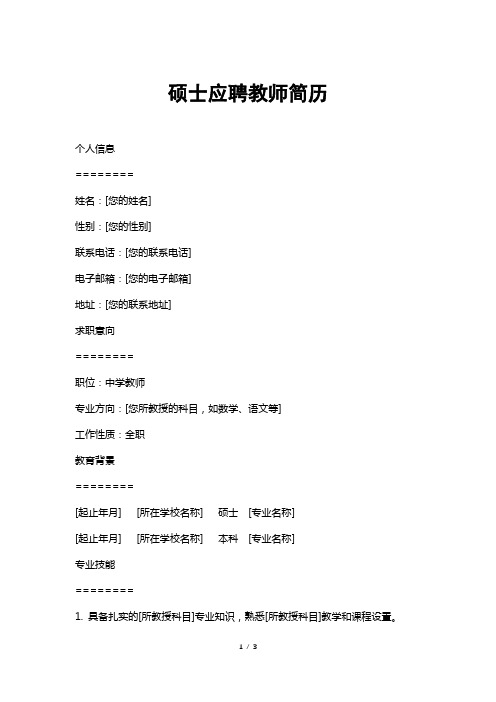 硕士应聘教师简历

个人信息

========

姓名：[您的姓名]

性别：[您的性别]

联系电话：[您的联系电话]

电子邮箱：[您的电子邮箱]

地址：[您的联系地址]

求职意向

========

职位：中学教师

专业方向：[您所教授的科目，如数学、语文等]

工作性质：全职

教育背景

========

[起止年月]　[所在学校名称]　硕士　[专业名称]

[起止年月]　[所在学校名称]　本科　[专业名称]

专业技能

========

1. 具备扎实的[所教授科目]专业知识，熟悉[所教授科目]教学和课程设置。

1 / 3